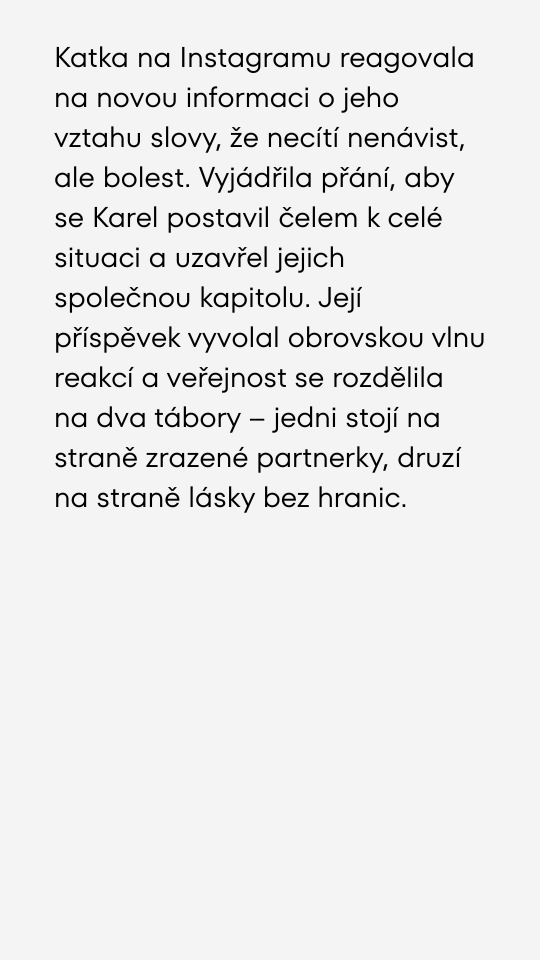 Katka na Instagramu reagovala na novou informaci o jeho vztahu slovy, že necítí nenávist, ale bolest. Vyjádřila přání, aby se Karel postavil čelem k celé situaci a uzavřel jejich společnou kapitolu. Její příspěvek vyvolal obrovskou vlnu reakcí a veřejnost se rozdělila na dva tábory – jedni stojí na straně zrazené partnerky, druzí na straně lásky bez hranic.